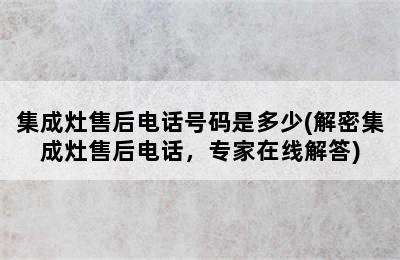 集成灶售后电话号码是多少(解密集成灶售后电话，专家在线解答)